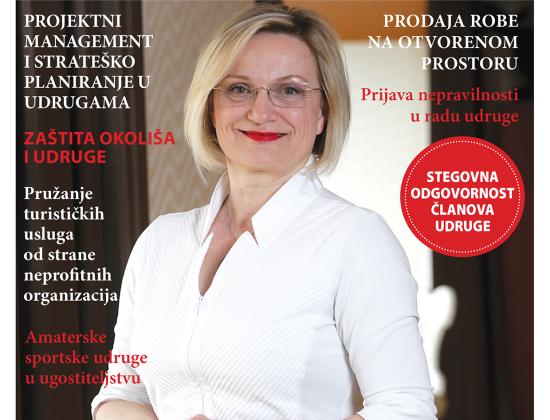 PROJEKTNI MANAGEMENT I STRATEŠKO PLANIRANJE U UDRUGAMA

ZAŠTITA OKOLIŠA I UDRUGE

Pružanje turističkih usluga od strane neprofitnih organizacija

Amaterske sportske udruge u ugostiteljstvu

PRODAJA ROBE NA OTVORENOM PROSTORU

Prijava nepravilnosti u radu udruge

STEGOVNA ODGOVORNOST ČLANOVA UDRUGE